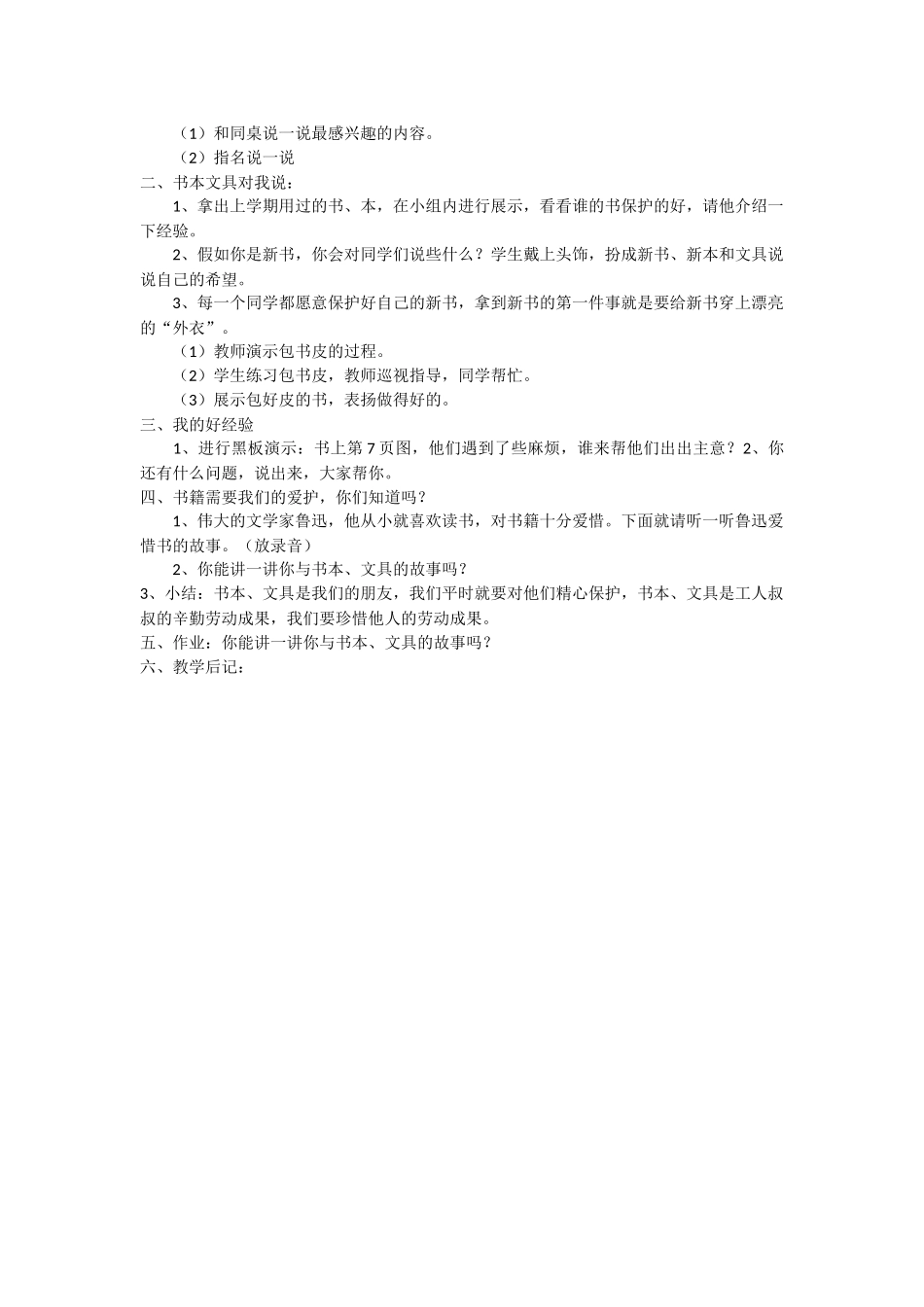 （1）和同桌说一说最感兴趣的内容。

（2）指名说一说

二、书本文具对我说：

1、拿出上学期用过的书、本，在小组内进行展示，看看谁的书保护的好，请他介绍一下经验。

2、假如你是新书，你会对同学们说些什么？学生戴上头饰，扮成新书、新本和文具说说自己的希望。

3、每一个同学都愿意保护好自己的新书，拿到新书的第一件事就是要给新书穿上漂亮的“外衣”。

（1）教师演示包书皮的过程。

（2）学生练习包书皮，教师巡视指导，同学帮忙。

（3）展示包好皮的书，表扬做得好的。

三、我的好经验

1、进行黑板演示：书上第7页图，他们遇到了些麻烦，谁来帮他们出出主意？2、你还有什么问题，说出来，大家帮你。

四、书籍需要我们的爱护，你们知道吗？

1、伟大的文学家鲁迅，他从小就喜欢读书，对书籍十分爱惜。下面就请听一听鲁迅爱惜书的故事。（放录音）

2、你能讲一讲你与书本、文具的故事吗？

3、小结：书本、文具是我们的朋友，我们平时就要对他们精心保护，书本、文具是工人叔叔的辛勤劳动成果，我们要珍惜他人的劳动成果。

五、作业：你能讲一讲你与书本、文具的故事吗？

六、教学后记：